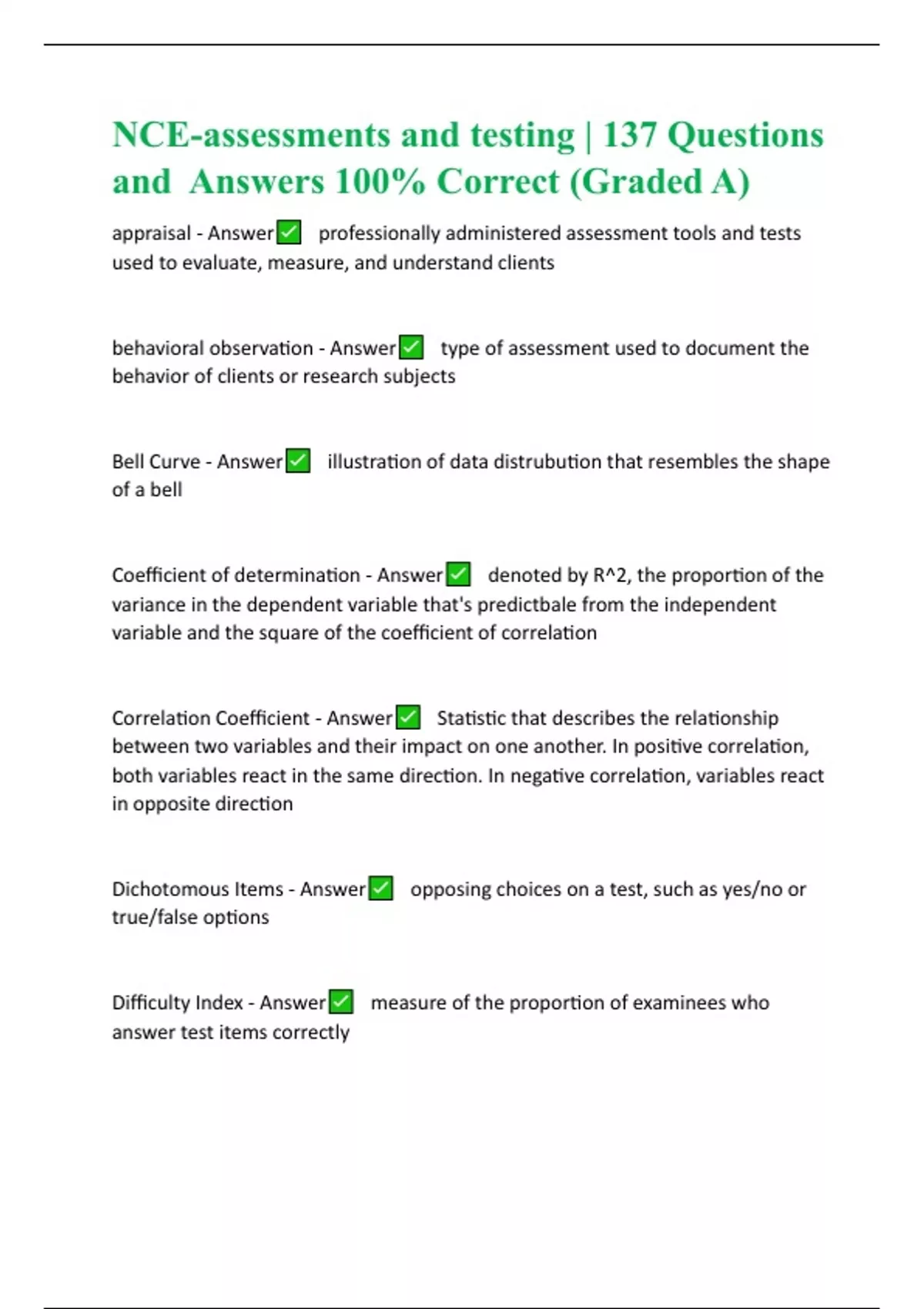 NCE-assessments and testing | 137 Questions and Answers 100% Correct (Graded A)

appraisal - Answer✅ professionally administered assessment tools and tests used to evaluate, measure, and understand clients

behavioral observation - Answer✅ type of assessment used to document the behavior of clients or research subjects

Bell Curve - Answer✅ illustration of data distrubution that resembles the shape of a bell

Coefficient of determination - Answer✅ denoted by R^2, the proportion of the variance in the dependent variable that's predictbale from the independent variable and the square of the coefficient of correlation

Correlation Coefficient - Answer✅ Statistic that describes the relationship between two variables and their impact on one another. In positive correlation, both variables react in the same direction. In negative correlation, variables react in opposite direction

Dichotomous Items - Answer✅ opposing choices on a test, such as yes/no or true/false options

Difficulty Index - Answer✅ measure of the proportion of examinees who answer test items correctly